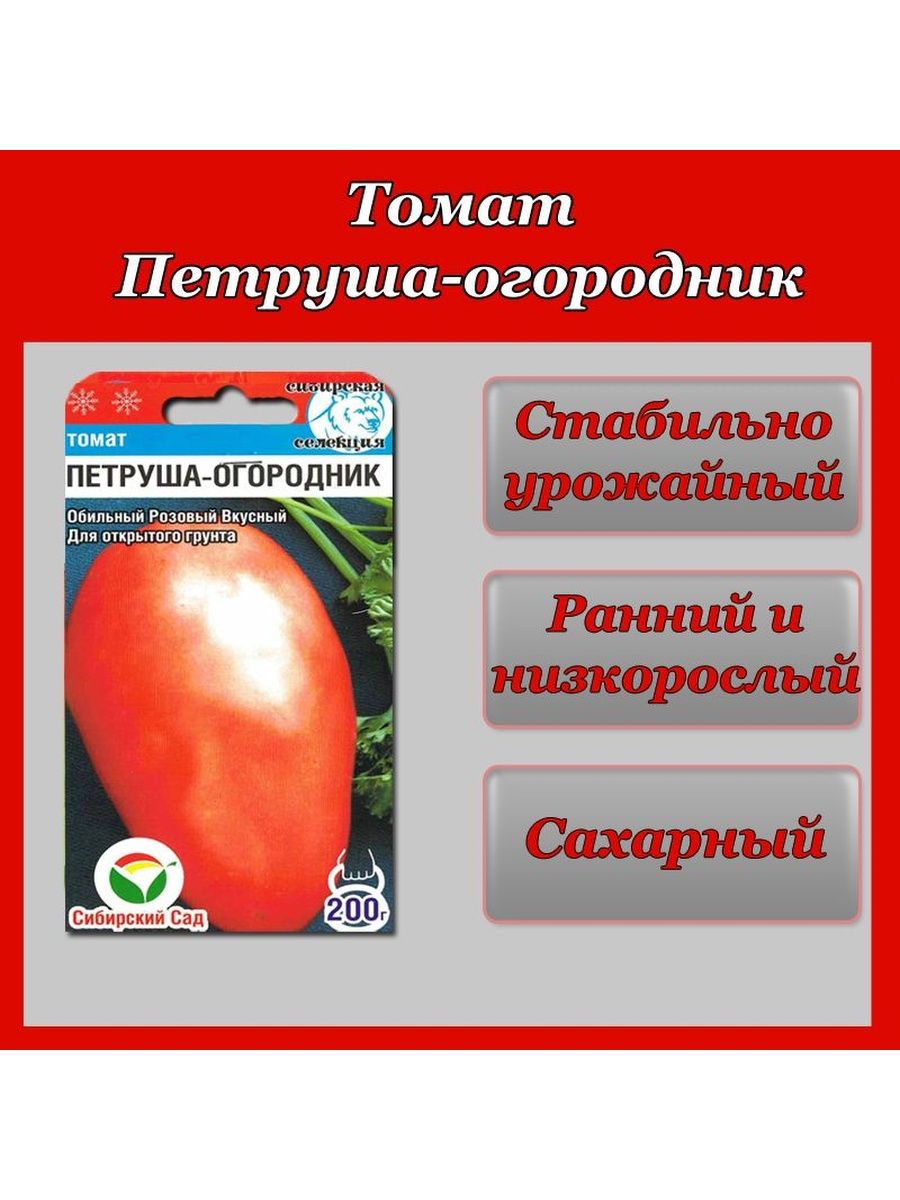 Томат
Петруша-огородник

сибирская селекция

томат
ПЕТРУША-ОГОРОДНИК

Обильный Розовый Вкусный
Для открытого грунта

Сибирский Сад

200г

Стабильно урожайный

Ранний и низкорослый

Сахарный